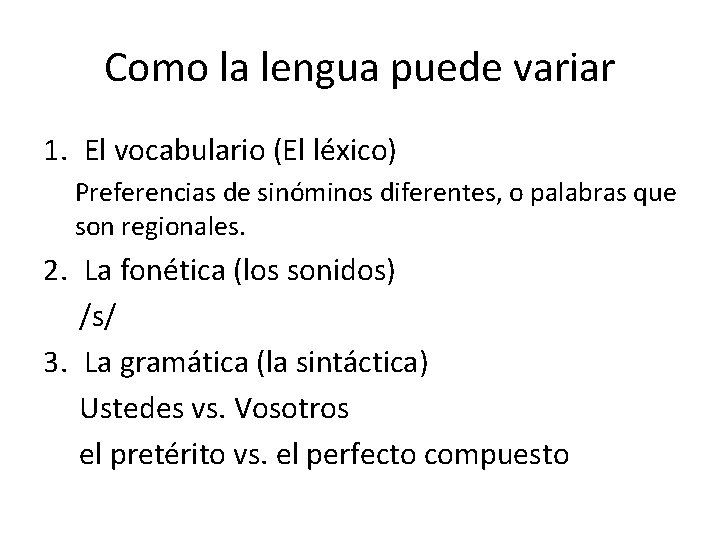 Como la lengua puede variar

1. El vocabulario (El léxico)

Preferencias de sinóminos diferentes, o palabras que son regionales.

2. La fonética (los sonidos)

/s/

3. La gramática (la sintáctica)

Ustedes vs. Vosotros

el pretérito vs. el perfecto compuesto